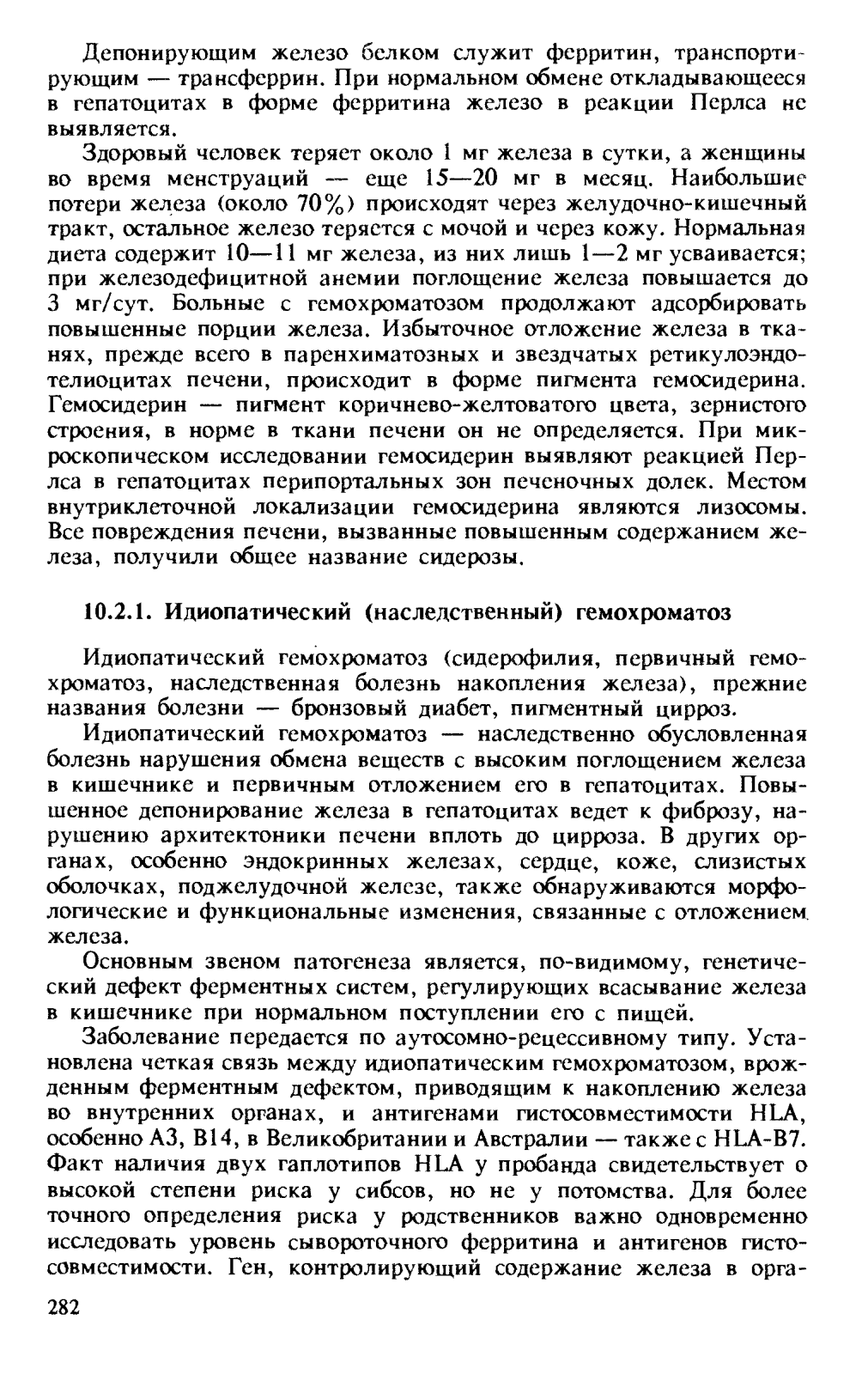 Депонирующим железо белком служит ферритин, транспортирующим — трансферрин. При нормальном обмене откладывающееся в гепатоцитах в форме ферритина железо в реакции Перлса не выявляется.

Здоровый человек теряет около 1 мг железа в сутки, а женщины во время менструаций — еще 15—20 мг в месяц. Наибольшие потери железа (около 70%) происходят через желудочно-кишечный тракт, остальное железо теряется с мочой и через кожу. Нормальная диета содержит 10—11 мг железа, из них лишь 1—2 мг усваивается; при железодефицитной анемии поглощение железа повышается до 3 мг/сут. Больные с гемохроматозом продолжают адсорбировать повышенные порции железа. Избыточное отложение железа в тканях, прежде всего в паренхиматозных и звездчатых ретикулоэндотелиоцитах печени, происходит в форме пигмента гемосидерина. Гемосидерин — пигмент коричнево-желтоватого цвета, зернистого строения, в норме в ткани печени он не определяется. При микроскопическом исследовании гемосидерин выявляют реакцией Перлса в гепатоцитах перипортальных зон печеночных долек. Местом внутриклеточной локализации гемосидерина являются лизосомы. Все повреждения печени, вызванные повышенным содержанием железа, получили общее название сидерозы.

10.2.1. Идиопатический (наследственный) гемохроматоз

Идиопатический гемохроматоз (сидерофилия, первичный гемохроматоз, наследственная болезнь накопления железа), прежние названия болезни — бронзовый диабет, пигментный цирроз.

Идиопатический гемохроматоз — наследственно обусловленная болезнь нарушения обмена веществ с высоким поглощением железа в кишечнике и первичным отложением его в гепатоцитах. Повышенное депонирование железа в гепатоцитах ведет к фиброзу, нарушению архитектоники печени вплоть до цирроза. В других органах, особенно эндокринных железах, сердце, коже, слизистых оболочках, поджелудочной железе, также обнаруживаются морфологические и функциональные изменения, связанные с отложением железа.

Основным звеном патогенеза является, по-видимому, генетический дефект ферментных систем, регулирующих всасывание железа в кишечнике при нормальном поступлении его с пищей.

Заболевание передается по аутосомно-рецессивному типу. Установлена четкая связь между идиопатическим гемохроматозом, врожденным ферментным дефектом, приводящим к накоплению железа во внутренних органах, и антигенами гистосовместимости HLA, особенно A3, B14, в Великобритании и Австралии — также с HLA-B7. Факт наличия двух гаплотипов HLA у пробанда свидетельствует о высокой степени риска у сибсов, но не у потомства. Для более точного определения риска у родственников важно одновременно исследовать уровень сывороточного ферритина и антигенов гистосовместимости. Ген, контролирующий содержание железа в орга-

282